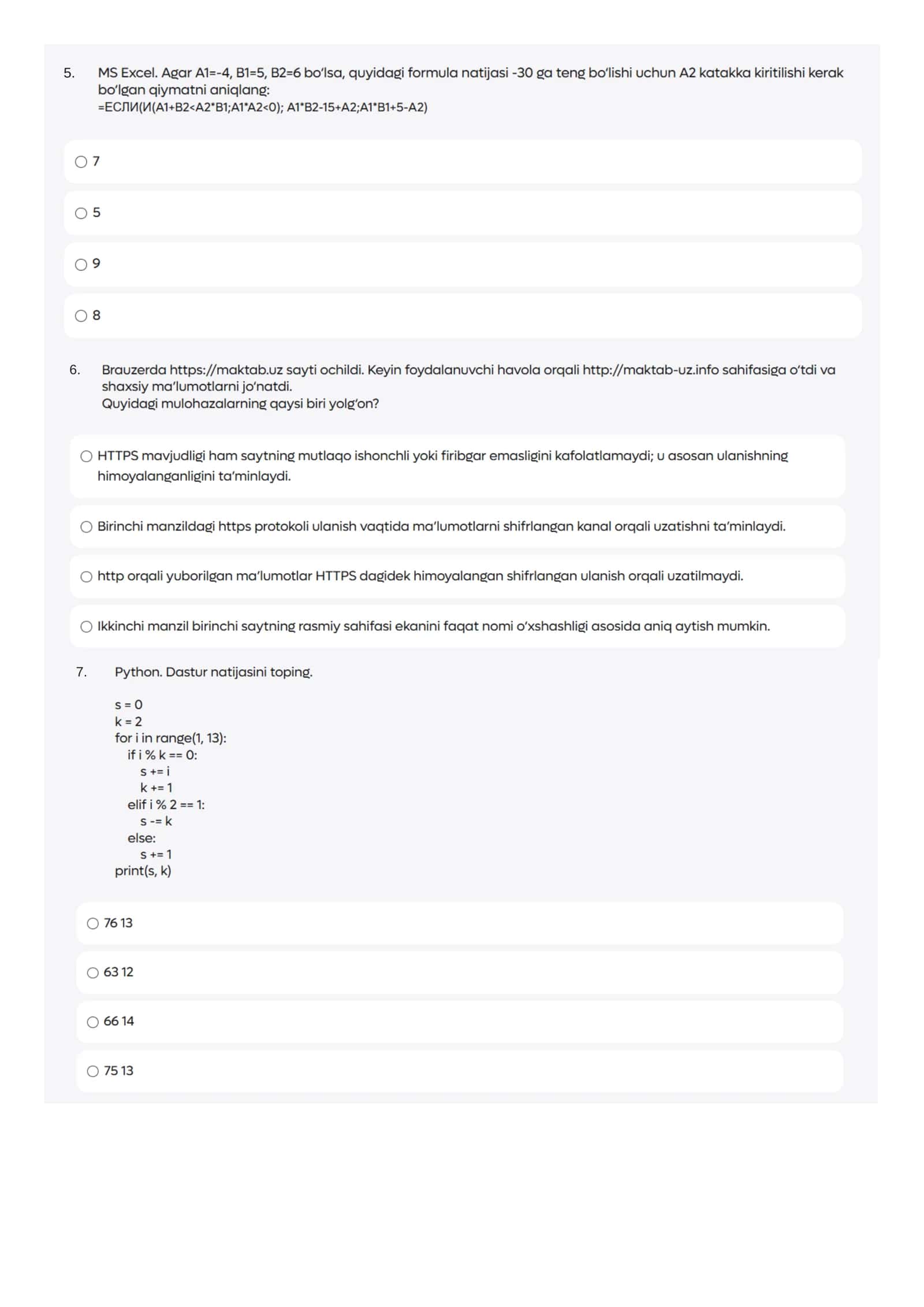 5. MS Excel. Agar A1=-4, B1=5, B2=6 bo'lsa, quyidagi formula natijasi -30 ga teng bo'lishi uchun A2 katakka kiritilishi kerak bo'lgan qiymatni aniqlang:
=ЕСЛИ(И(A1+B2<A2*B1;A1*A2<0); A1*B2-15+A2;A1*B1+5-A2)

○ 7

○ 5

○ 9

○ 8

6. Brauzerda https://maktab.uz sayti ochildi. Keyin foydalanuvchi havola orqali http://maktab-uz.info sahifasiga o'tdi va shaxsiy ma'lumotlarni jo'natdi.
Quyidagi mulohazalarning qaysi biri yolg'on?

○ HTTPS mavjudligi ham saytning mutlaqo ishonchli yoki firibgar emasligini kafolatlamaydi; u asosan ulanishning himoyalanganligini ta'minlaydi.

○ Birinchi manzildagi https protokoli ulanish vaqtida ma'lumotlarni shifrlangan kanal orqali uzatishni ta'minlaydi.

○ http orqali yuborilgan ma'lumotlar HTTPS dagidek himoyalangan shifrlangan ulanish orqali uzatilmaydi.

○ Ikkinchi manzil birinchi saytning rasmiy sahifasi ekanini faqat nomi o'xshashligi asosida aniq aytish mumkin.

7. Python. Dastur natijasini toping.

s = 0
k = 2
for i in range(1, 13):
    if i % k == 0:
        s += i
        k += 1
    elif i % 2 == 1:
        s -= k
    else:
        s += 1
print(s, k)

○ 76 13

○ 63 12

○ 66 14

○ 75 13